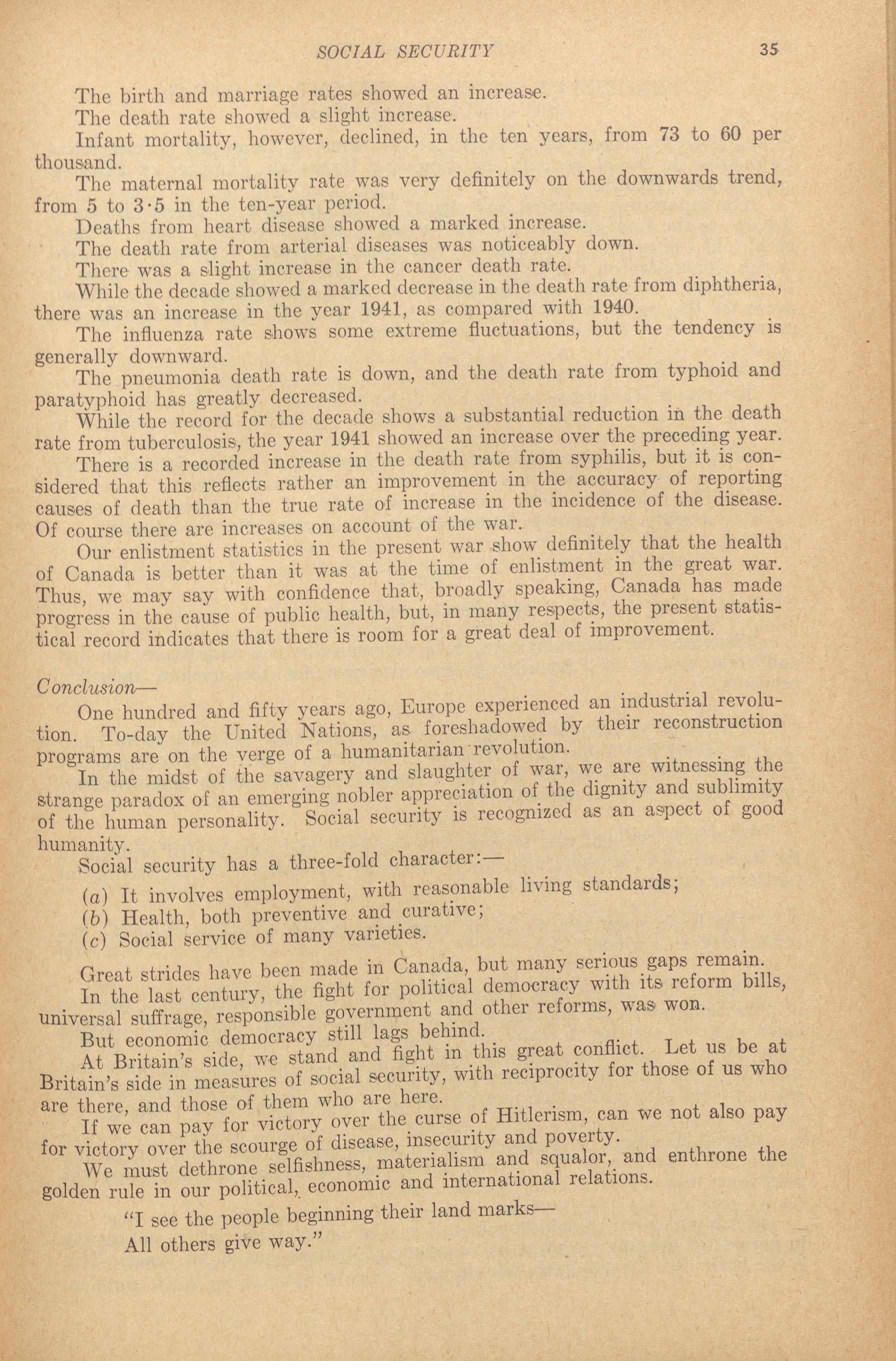 SOCIAL SECURITY 35

The birth and marriage rates showed an increase.

The death rate showed a slight increase.

Infant mortality, however, declined, in the ten years, from 73 to 60 per thousand.

The maternal mortality rate was very definitely on the downwards trend, from 5 to 3·5 in the ten-year period.

Deaths from heart disease showed a marked increase.

The death rate from arterial diseases was noticeably down.

There was a slight increase in the cancer death rate.

While the decade showed a marked decrease in the death rate from diphtheria, there was an increase in the year 1941, as compared with 1940.

The influenza rate shows some extreme fluctuations, but the tendency is generally downward.

The pneumonia death rate is down, and the death rate from typhoid and paratyphoid has greatly decreased.

While the record for the decade shows a substantial reduction in the death rate from tuberculosis, the year 1941 showed an increase over the preceding year.

There is a recorded increase in the death rate from syphilis, but it is considered that this reflects rather an improvement in the accuracy of reporting causes of death than the true rate of increase in the incidence of the disease. Of course there are increases on account of the war.

Our enlistment statistics in the present war show definitely that the health of Canada is better than it was at the time of enlistment in the great war. Thus, we may say with confidence that, broadly speaking, Canada has made progress in the cause of public health, but, in many respects, the present statistical record indicates that there is room for a great deal of improvement.

Conclusion—

One hundred and fifty years ago, Europe experienced an industrial revolution. To-day the United Nations, as foreshadowed by their reconstruction programs are on the verge of a humanitarian revolution.

In the midst of the savagery and slaughter of war, we are witnessing the strange paradox of an emerging nobler appreciation of the dignity and sublimity of the human personality. Social security is recognized as an aspect of good humanity.

Social security has a three-fold character:—

(a) It involves employment, with reasonable living standards;

(b) Health, both preventive and curative;

(c) Social service of many varieties.

Great strides have been made in Canada, but many serious gaps remain.

In the last century, the fight for political democracy with its reform bills, universal suffrage, responsible government and other reforms, was won.

But economic democracy still lags behind.

At Britain's side, we stand and fight in this great conflict. Let us be at Britain's side in measures of social security, with reciprocity for those of us who are there, and those of them who are here.

If we can pay for victory over the curse of Hitlerism, can we not also pay for victory over the scourge of disease, insecurity and poverty.

We must dethrone selfishness, materialism and squalor, and enthrone the golden rule in our political, economic and international relations.

"I see the people beginning their land marks—
All others give way."